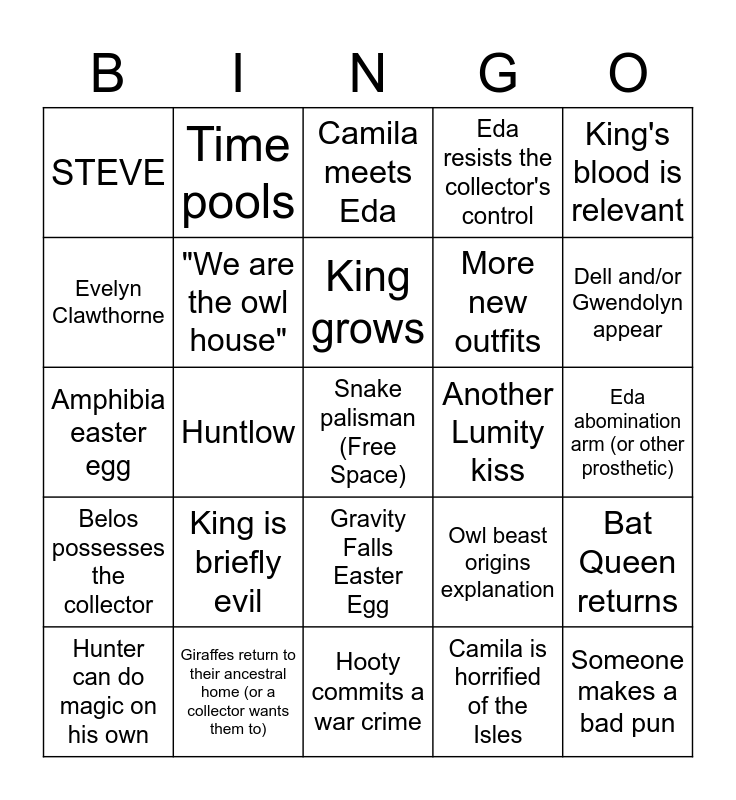 | B | I | N | G | O |
|---|---|---|---|---|
| STEVE | Time pools | Camila meets Eda | Eda resists the collector's control | King's blood is relevant |
| Evelyn Clawthorne | "We are the owl house" | King grows | More new outfits | Dell and/or Gwendolyn appear |
| Amphibia easter egg | Huntlow | Snake palisman (Free Space) | Another Lumity kiss | Eda abomination arm (or other prosthetic) |
| Belos possesses the collector | King is briefly evil | Gravity Falls Easter Egg | Owl beast origins explanation | Bat Queen returns |
| Hunter can do magic on his own | Giraffes return to their ancestral home (or a collector wants them to) | Hooty commits a war crime | Camila is horrified of the Isles | Someone makes a bad pun |